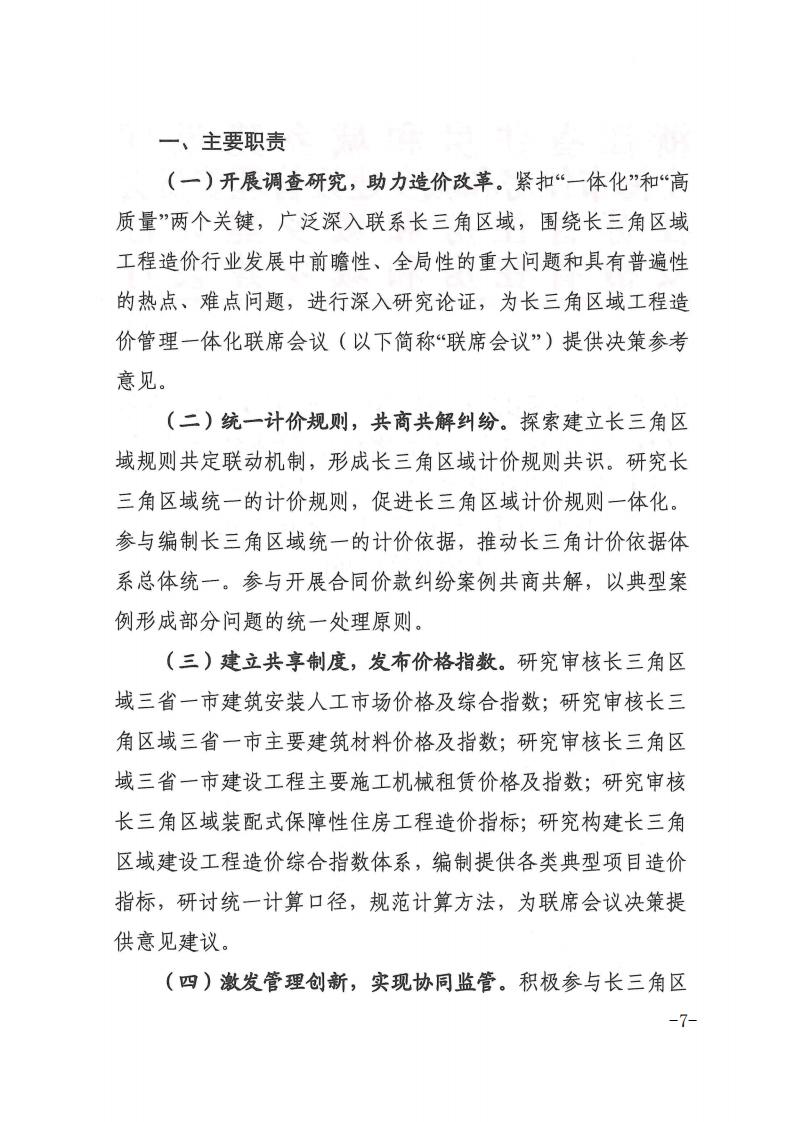 一、主要职责

（一）开展调查研究，助力造价改革。紧扣“一体化”和“高质量”两个关键，广泛深入联系长三角区域，围绕长三角区域工程造价行业发展中前瞻性、全局性的重大问题和具有普遍性的热点、难点问题，进行深入研究论证，为长三角区域工程造价管理一体化联席会议（以下简称“联席会议”）提供决策参考意见。

（二）统一计价规则，共商共解纠纷。探索建立长三角区域规则共定联动机制，形成长三角区域计价规则共识。研究长三角区域统一的计价规则，促进长三角区域计价规则一体化。参与编制长三角区域统一的计价依据，推动长三角计价依据体系总体统一。参与开展合同价款纠纷案例共商共解，以典型案例形成部分问题的统一处理原则。

（三）建立共享制度，发布价格指数。研究审核长三角区域三省一市建筑安装人工市场价格及综合指数；研究审核长三角区域三省一市主要建筑材料价格及指数；研究审核长三角区域三省一市建设工程主要施工机械租赁价格及指数；研究审核长三角区域装配式保障性住房工程造价指标；研究构建长三角区域建设工程造价综合指数体系，编制提供各类典型项目造价指标，研讨统一计算口径，规范计算方法，为联席会议决策提供意见建议。

（四）激发管理创新，实现协同监管。积极参与长三角区

-7-